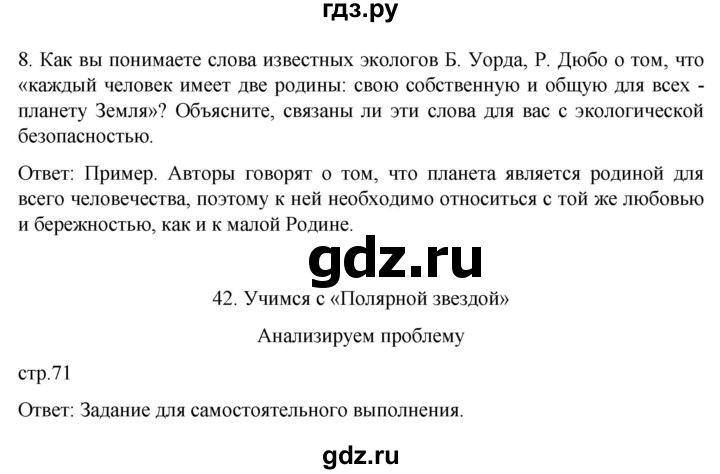 гдз.ру

8. Как вы понимаете слова известных экологов Б. Уорда, Р. Дюбо о том, что «каждый человек имеет две родины: свою собственную и общую для всех - планету Земля»? Объясните, связаны ли эти слова для вас с экологической безопасностью.

Ответ: Пример. Авторы говорят о том, что планета является родиной для всего человечества, поэтому к ней необходимо относиться с той же любовью и бережностью, как и к малой Родине.

gdz.ru

42. Учимся с «Полярной звездой»

Анализируем проблему

стр.71

Ответ: Задание для самостоятельного выполнения.

gdz.ru